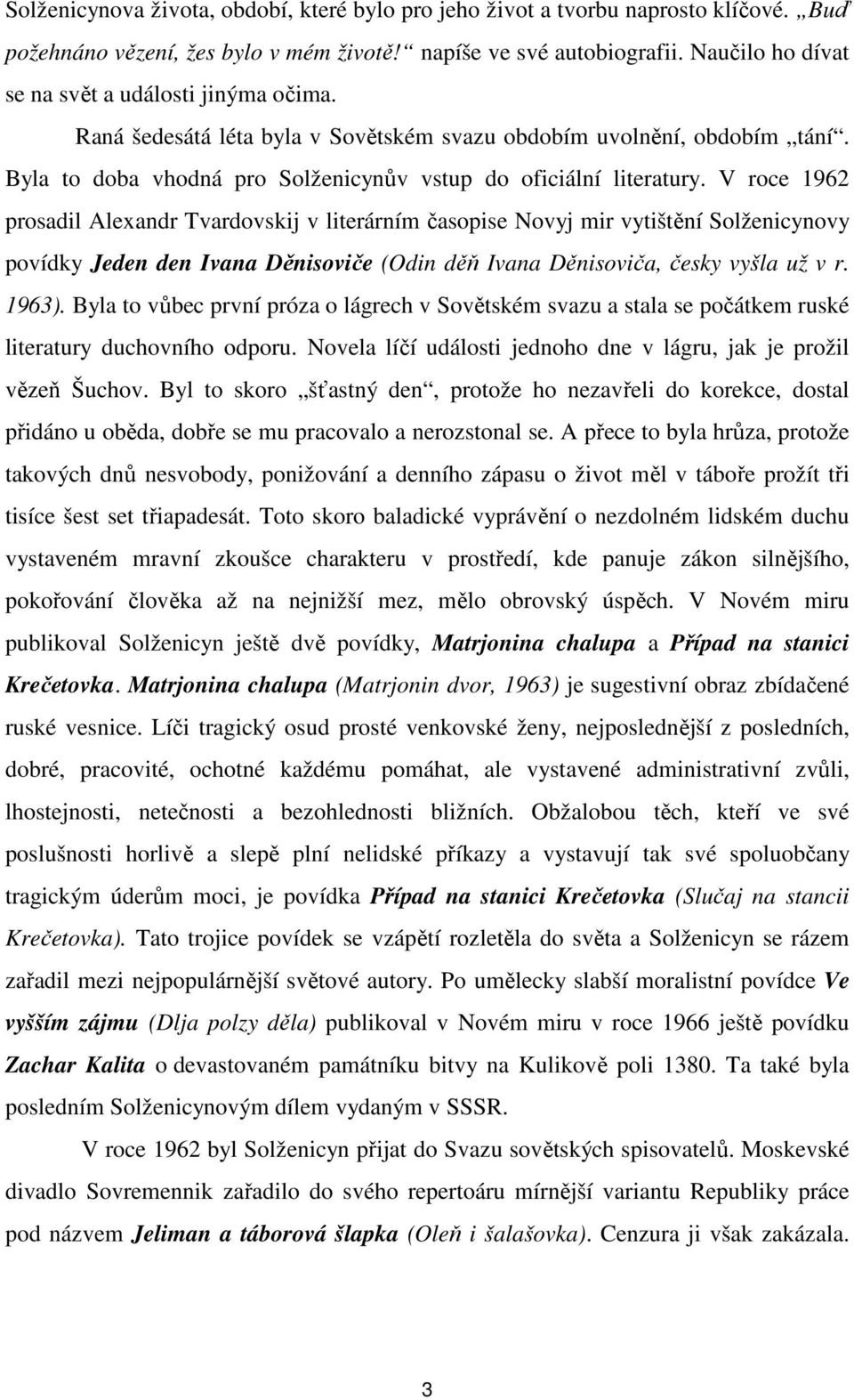 Solženicynova života, období, které bylo pro jeho život a tvorbu naprosto klíčové. „Buď požehnáno vězení, žes bylo v mém životě!“ napíše ve své autobiografii. Naučilo ho dívat se na svět a události jinýma očima.

Raná šedesátá léta byla v Sovětském svazu obdobím uvolnění, obdobím „tání“. Byla to doba vhodná pro Solženicynův vstup do oficiální literatury. V roce 1962 prosadil Alexandr Tvardovskij v literárním časopise Novyj mir vytištění Solženicynovy povídky Jeden den Ivana Děnisoviče (Odin děň Ivana Děnisoviča, česky vyšla už v r. 1963). Byla to vůbec první próza o lágrech v Sovětském svazu a stala se počátkem ruské literatury duchovního odporu. Novela líčí události jednoho dne v lágru, jak je prožil vězeň Šuchov. Byl to skoro „šťastný den“, protože ho nezavřeli do korekce, dostal přidáno u oběda, dobře se mu pracovalo a nerozstonal se. A přece to byla hrůza, protože takových dnů nesvobody, ponižování a denního zápasu o život měl v táboře prožít tři tisíce šest set třiapadesát. Toto skoro baladické vyprávění o nezdolném lidském duchu vystaveném mravní zkoušce charakteru v prostředí, kde panuje zákon silnějšího, pokořování člověka až na nejnižší mez, mělo obrovský úspěch. V Novém miru publikoval Solženicyn ještě dvě povídky, Matrjonina chalupa a Případ na stanici Krečetovka. Matrjonina chalupa (Matrjonin dvor, 1963) je sugestivní obraz zbídačené ruské vesnice. Líči tragický osud prosté venkovské ženy, nejposlednější z posledních, dobré, pracovité, ochotné každému pomáhat, ale vystavené administrativní zvůli, lhostejnosti, netečnosti a bezohlednosti bližních. Obžalobou těch, kteří ve své poslušnosti horlivě a slepě plní nelidské příkazy a vystavují tak své spoluobčany tragickým úderům moci, je povídka Případ na stanici Krečetovka (Slučaj na stancii Krečetovka). Tato trojice povídek se vzápětí rozletěla do světa a Solženicyn se rázem zařadil mezi nejpopulárnější světové autory. Po umělecky slabší moralistní povídce Ve vyšším zájmu (Dlja polzy děla) publikoval v Novém miru v roce 1966 ještě povídku Zachar Kalita o devastovaném památníku bitvy na Kulikově poli 1380. Ta také byla posledním Solženicynovým dílem vydaným v SSSR.

V roce 1962 byl Solženicyn přijat do Svazu sovětských spisovatelů. Moskevské divadlo Sovremennik zařadilo do svého repertoáru mírnější variantu Republiky práce pod názvem Jeliman a táborová šlapka (Oleň i šalašovka). Cenzura ji však zakázala.

3